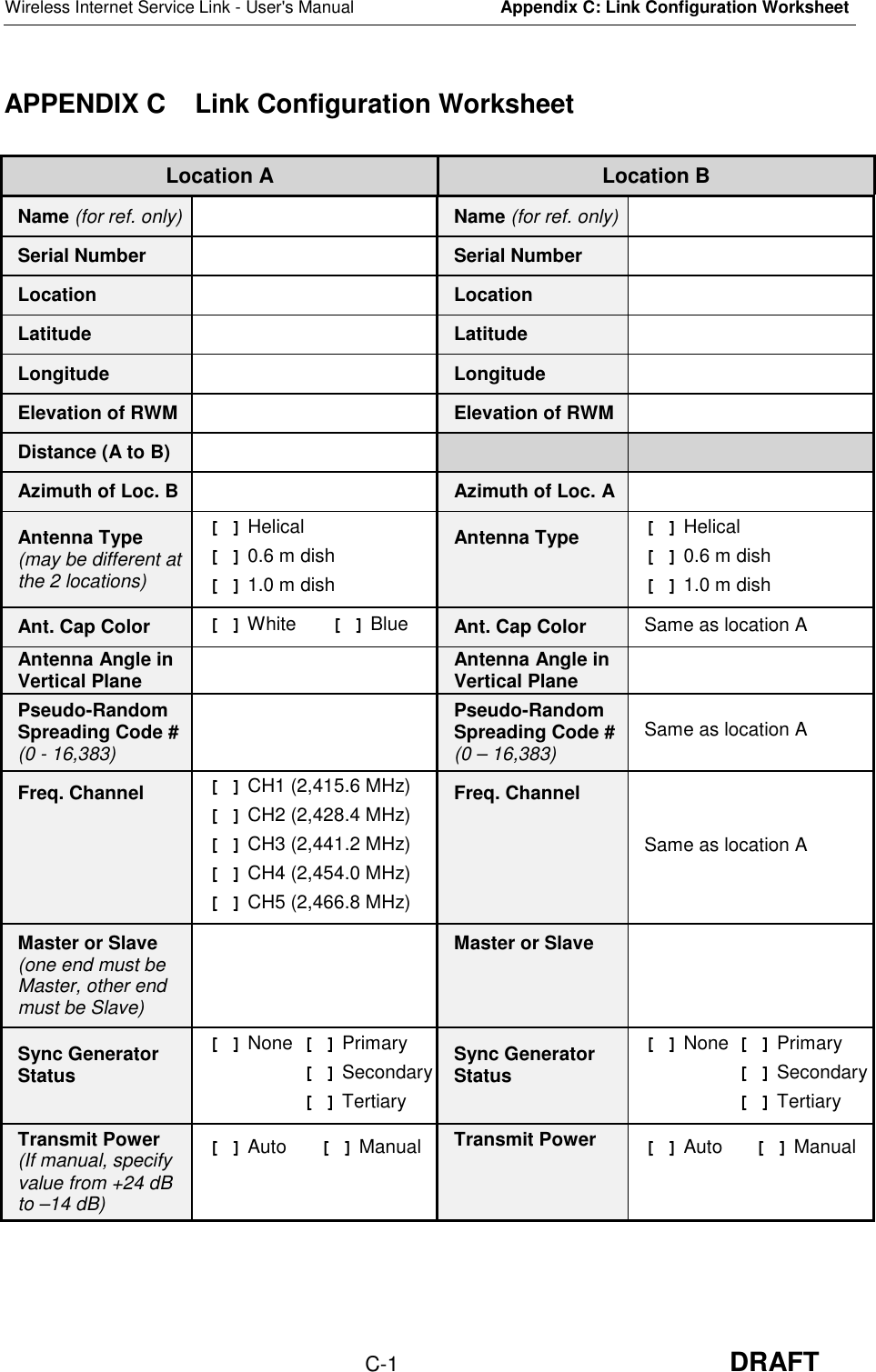 Wireless Internet Service Link - User's Manual

Appendix C: Link Configuration Worksheet

APPENDIX C Link Configuration Worksheet

| Location A | | Location B | |
|---|---|---|---|
| Name (for ref. only) | | Name (for ref. only) | |
| Serial Number | | Serial Number | |
| Location | | Location | |
| Latitude | | Latitude | |
| Longitude | | Longitude | |
| Elevation of RWM | | Elevation of RWM | |
| Distance (A to B) | | | |
| Azimuth of Loc. B | | Azimuth of Loc. A | |
| Antenna Type (may be different at the 2 locations) | [ ] Helical [ ] 0.6 m dish [ ] 1.0 m dish | Antenna Type | [ ] Helical [ ] 0.6 m dish [ ] 1.0 m dish |
| Ant. Cap Color | [ ] White [ ] Blue | Ant. Cap Color | Same as location A |
| Antenna Angle in Vertical Plane | | Antenna Angle in Vertical Plane | |
| Pseudo-Random Spreading Code # (0 - 16,383) | | Pseudo-Random Spreading Code # (0 – 16,383) | Same as location A |
| Freq. Channel | [ ] CH1 (2,415.6 MHz) [ ] CH2 (2,428.4 MHz) [ ] CH3 (2,441.2 MHz) [ ] CH4 (2,454.0 MHz) [ ] CH5 (2,466.8 MHz) | Freq. Channel | Same as location A |
| Master or Slave (one end must be Master, other end must be Slave) | | Master or Slave | |
| Sync Generator Status | [ ] None [ ] Primary [ ] Secondary [ ] Tertiary | Sync Generator Status | [ ] None [ ] Primary [ ] Secondary [ ] Tertiary |
| Transmit Power (If manual, specify value from +24 dB to –14 dB) | [ ] Auto [ ] Manual | Transmit Power | [ ] Auto [ ] Manual |

C-1

DRAFT